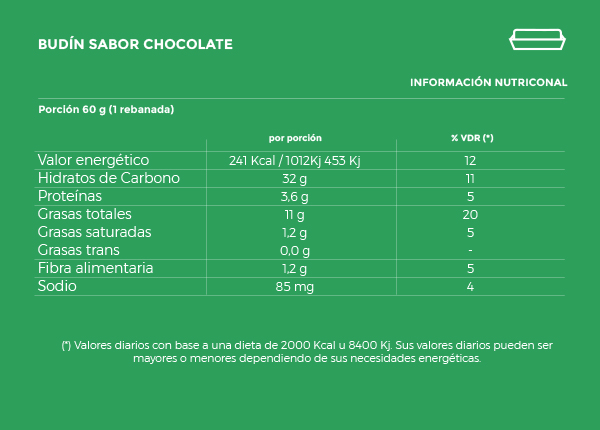 BUDÍN SABOR CHOCOLATE

INFORMACIÓN NUTRICONAL

Porción 60 g (1 rebanada)

| | por porción | % VDR (*) |
|---|---|---|
| Valor energético | 241 Kcal / 1012Kj 453 Kj | 12 |
| Hidratos de Carbono | 32 g | 11 |
| Proteínas | 3,6 g | 5 |
| Grasas totales | 11 g | 20 |
| Grasas saturadas | 1,2 g | 5 |
| Grasas trans | 0,0 g | - |
| Fibra alimentaria | 1,2 g | 5 |
| Sodio | 85 mg | 4 |

(*) Valores diarios con base a una dieta de 2000 Kcal u 8400 Kj. Sus valores diarios pueden ser mayores o menores dependiendo de sus necesidades energéticas.